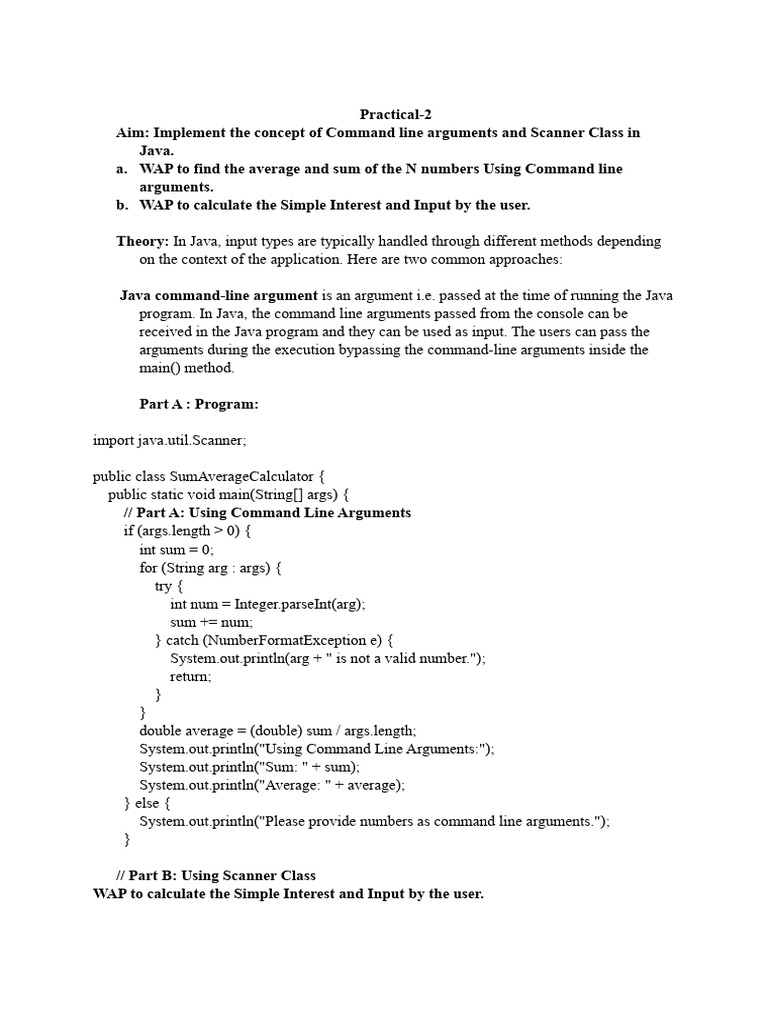 Practical-2

Aim: Implement the concept of Command line arguments and Scanner Class in Java.

a. WAP to find the average and sum of the N numbers Using Command line arguments.

b. WAP to calculate the Simple Interest and Input by the user.

Theory: In Java, input types are typically handled through different methods depending on the context of the application. Here are two common approaches:

Java command-line argument is an argument i.e. passed at the time of running the Java program. In Java, the command line arguments passed from the console can be received in the Java program and they can be used as input. The users can pass the arguments during the execution bypassing the command-line arguments inside the main() method.

Part A : Program:

import java.util.Scanner;

public class SumAverageCalculator {
    public static void main(String[] args) {
        // Part A: Using Command Line Arguments
        if (args.length > 0) {
            int sum = 0;
            for (String arg : args) {
                try {
                    int num = Integer.parseInt(arg);
                    sum += num;
                } catch (NumberFormatException e) {
                    System.out.println(arg + " is not a valid number.");
                    return;
                }
            }
            double average = (double) sum / args.length;
            System.out.println("Using Command Line Arguments:");
            System.out.println("Sum: " + sum);
            System.out.println("Average: " + average);
        } else {
            System.out.println("Please provide numbers as command line arguments.");
        }

        // Part B: Using Scanner Class
WAP to calculate the Simple Interest and Input by the user.